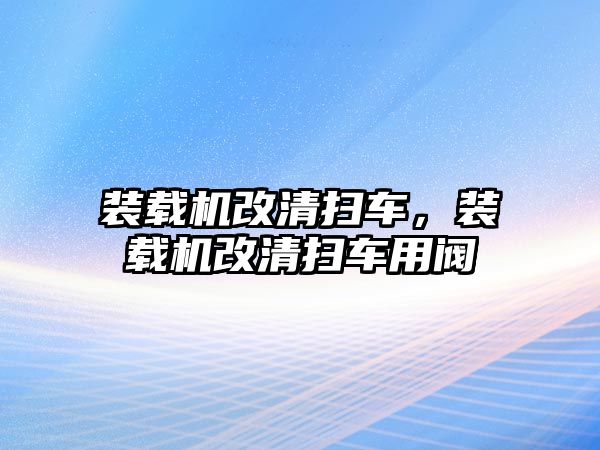 装载机改清扫车，装载机改清扫车用阀